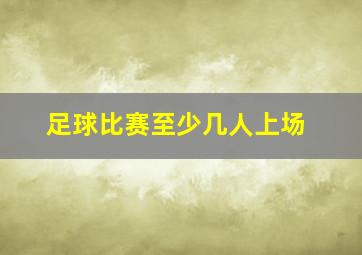 足球比赛至少几人上场